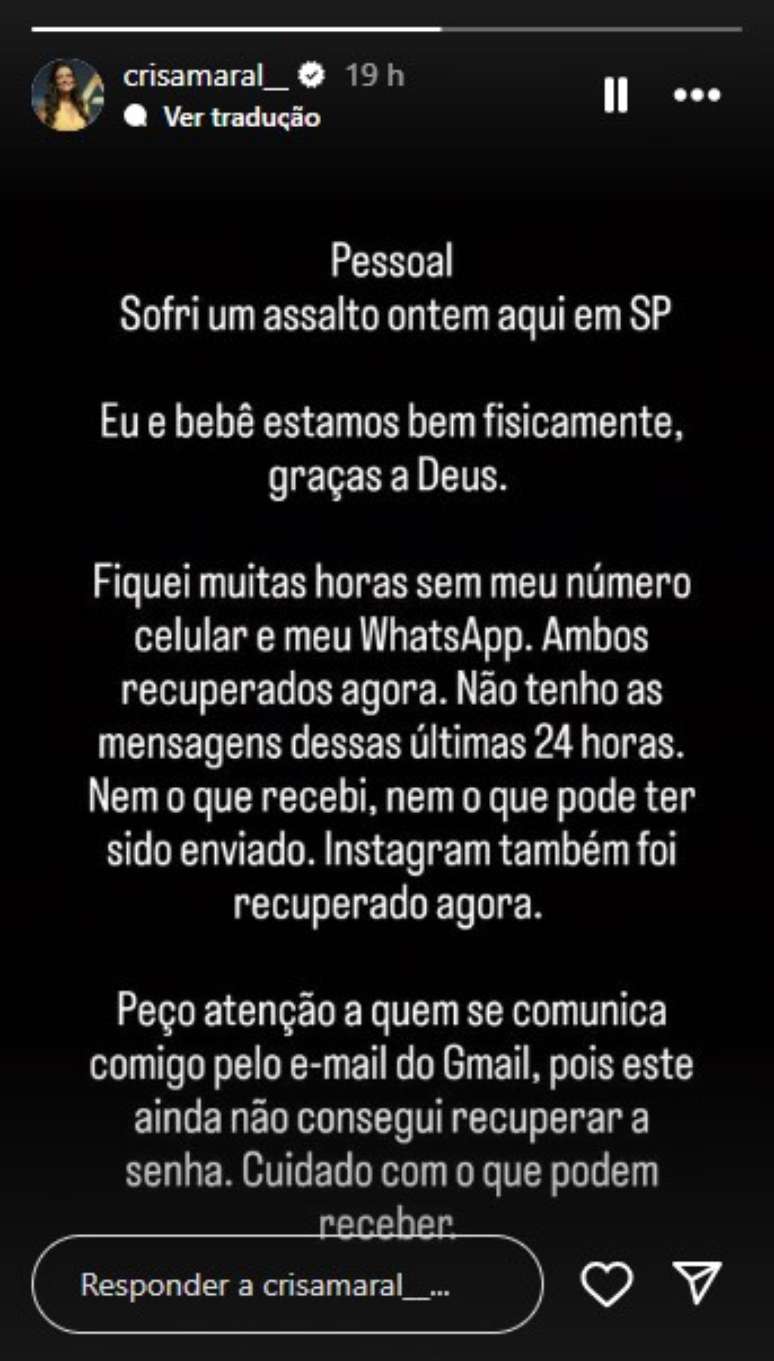 crisamaral__ 19 h
Ver tradução

Pessoal
Sofri um assalto ontem aqui em SP

Eu e bebê estamos bem fisicamente, graças a Deus.

Fiquei muitas horas sem meu número celular e meu WhatsApp. Ambos recuperados agora. Não tenho as mensagens dessas últimas 24 horas. Nem o que recebi, nem o que pode ter sido enviado. Instagram também foi recuperado agora.

Peço atenção a quem se comunica comigo pelo e-mail do Gmail, pois este ainda não consegui recuperar a senha. Cuidado com o que podem receber.

Responder a crisamaral__...